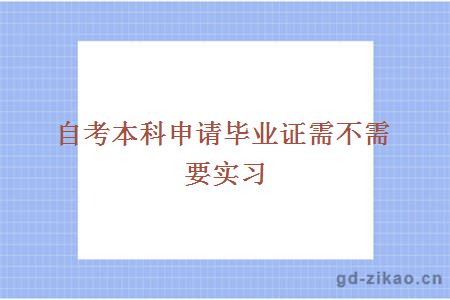 自考本科申请毕业证需不需要实习

gd-zikao.cn